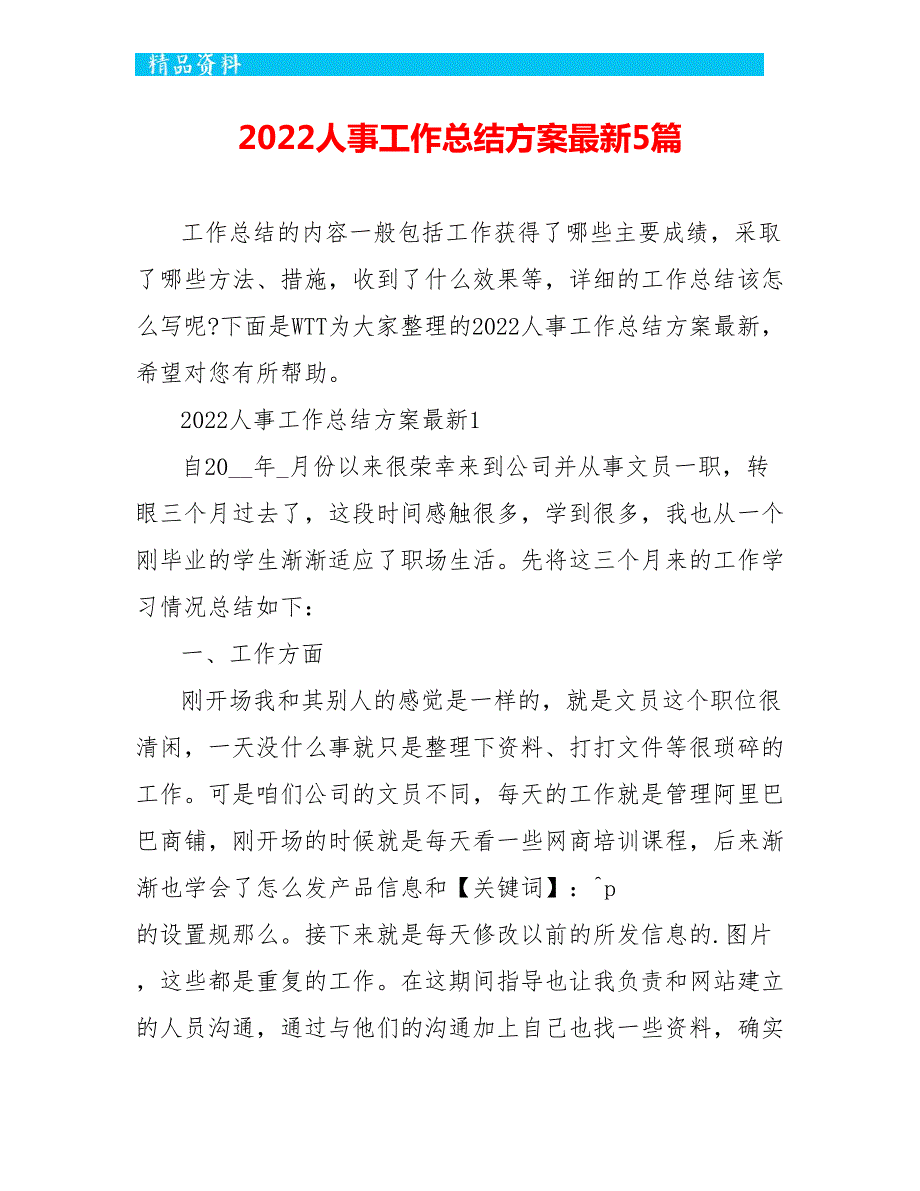 精品资料

2022人事工作总结方案最新5篇

工作总结的内容一般包括工作获得了哪些主要成绩，采取了哪些方法、措施，收到了什么效果等，详细的工作总结该怎么写呢?下面是WTT为大家整理的2022人事工作总结方案最新，希望对您有所帮助。

2022人事工作总结方案最新1

自20__年_月份以来很荣幸来到公司并从事文员一职，转眼三个月过去了，这段时间感触很多，学到很多，我也从一个刚毕业的学生渐渐适应了职场生活。先将这三个月来的工作学习情况总结如下：

一、工作方面

刚开场我和其别人的感觉是一样的，就是文员这个职位很清闲，一天没什么事就只是整理下资料、打打文件等很琐碎的工作。可是咱们公司的文员不同，每天的工作就是管理阿里巴巴商铺，刚开场的时候就是每天看一些网商培训课程，后来渐渐也学会了怎么发产品信息和【关键词】：^p
的设置规那么。接下来就是每天修改以前的所发信息的.图片，这些都是重复的工作。在这期间指导也让我负责和网站建立的人员沟通，通过与他们的沟通加上自己也找一些资料，确实